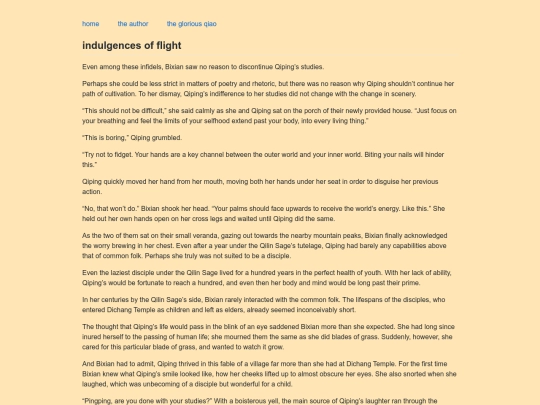 home the author the glorious qiao

indulgences of flight

Even among these infidels, Bixian saw no reason to discontinue Qiping's studies.

Perhaps she could be less strict in matters of poetry and rhetoric, but there was no reason why Qiping shouldn't continue her path of cultivation. To her dismay, Qiping's indifference to her studies did not change with the change in scenery.

"This should not be difficult," she said calmly as she and Qiping sat on the porch of their newly provided house. "Just focus on your breathing and feel the limits of your selfhood extend past your body, into every living thing."

"This is boring," Qiping grumbled.

"Try not to fidget. Your hands are a key channel between the outer world and your inner world. Biting your nails will hinder this."

Qiping quickly moved her hand from her mouth, moving both her hands under her seat in order to disguise her previous action.

"No, that won't do." Bixian shook her head. "Your palms should face upwards to receive the world's energy. Like this." She held out her own hands open on her cross legs and waited until Qiping did the same.

As the two of them sat on their small veranda, gazing out towards the nearby mountain peaks, Bixian finally acknowledged the worry brewing in her chest. Even after a year under the Qilin Sage's tutelage, Qiping had barely any capabilities above that of common folk. Perhaps she truly was not suited to be a disciple.

Even the laziest disciple under the Qilin Sage lived for a hundred years in the perfect health of youth. With her lack of ability, Qiping's would be fortunate to reach a hundred, and even then her body and mind would be long past their prime.

In her centuries by the Qilin Sage's side, Bixian rarely interacted with the common folk. The lifespans of the disciples, who entered Dichang Temple as children and left as elders, already seemed inconceivably short.

The thought that Qiping's life would pass in the blink of an eye saddened Bixian more than she expected. She had long since inured herself to the passing of human life; she mourned them the same as she did blades of grass. Suddenly, however, she cared for this particular blade of grass, and wanted to watch it grow.

And Bixian had to admit, Qiping thrived in this fable of a village far more than she had at Dichang Temple. For the first time Bixian knew what Qiping's smile looked like, how her cheeks lifted up to almost obscure her eyes. She also snorted when she laughed, which was unbecoming of a disciple but wonderful for a child.

"Pingping, are you done with your studies?" With a boisterous yell, the main source of Qiping's laughter ran through the